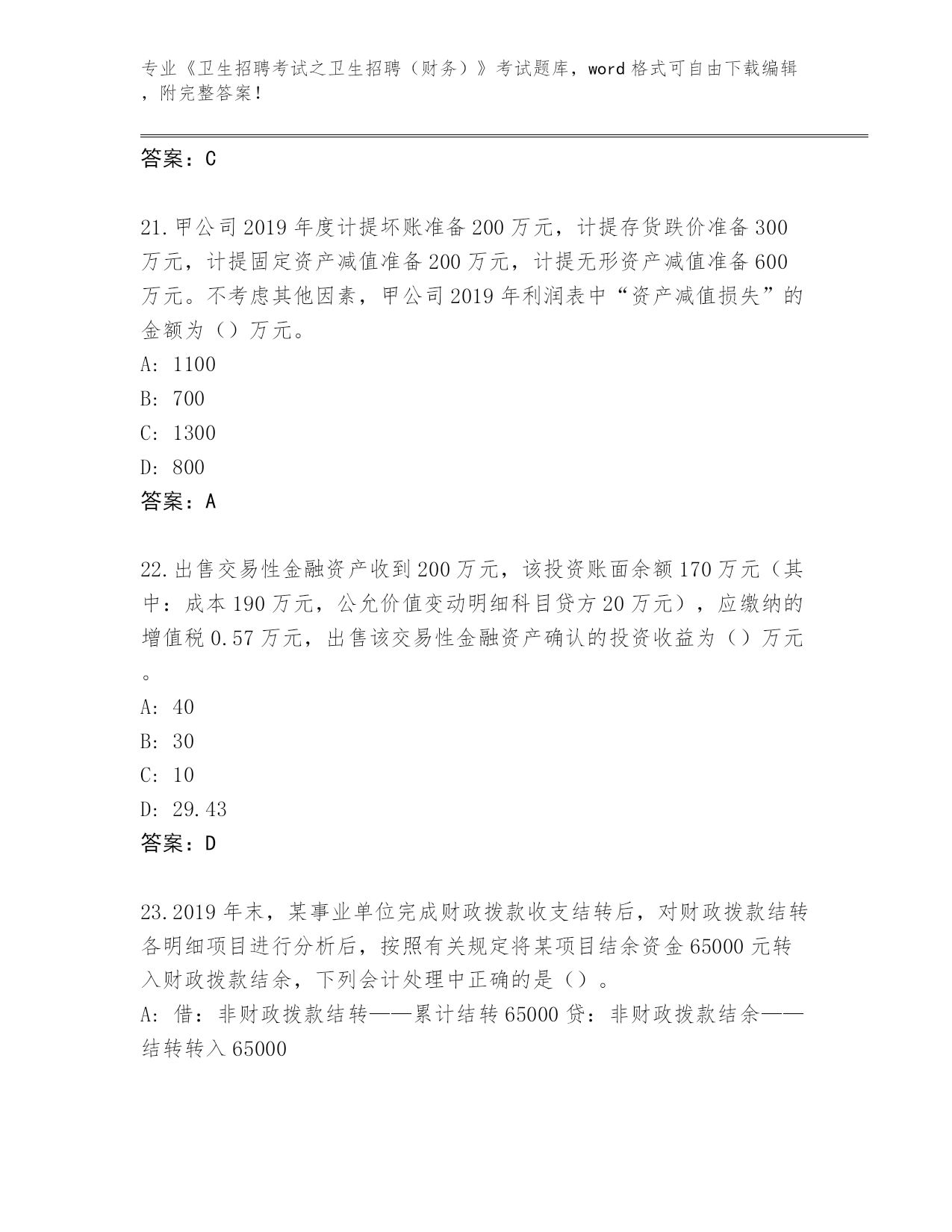 专业《卫生招聘考试之卫生招聘（财务）》考试题库，word 格式可自由下载编辑，附完整答案！

答案：C

21.甲公司 2019 年度计提坏账准备 200 万元，计提存货跌价准备 300 万元，计提固定资产减值准备 200 万元，计提无形资产减值准备 600 万元。不考虑其他因素，甲公司 2019 年利润表中“资产减值损失”的金额为（）万元。
A: 1100
B: 700
C: 1300
D: 800
答案：A

22.出售交易性金融资产收到 200 万元，该投资账面余额 170 万元（其中：成本 190 万元，公允价值变动明细科目贷方 20 万元），应缴纳的增值税 0.57 万元，出售该交易性金融资产确认的投资收益为（）万元。
A: 40
B: 30
C: 10
D: 29.43
答案：D

23.2019 年末，某事业单位完成财政拨款收支结转后，对财政拨款结转各明细项目进行分析后，按照有关规定将某项目结余资金 65000 元转入财政拨款结余，下列会计处理中正确的是（）。
A: 借：非财政拨款结转——累计结转 65000 贷：非财政拨款结余——结转转入 65000